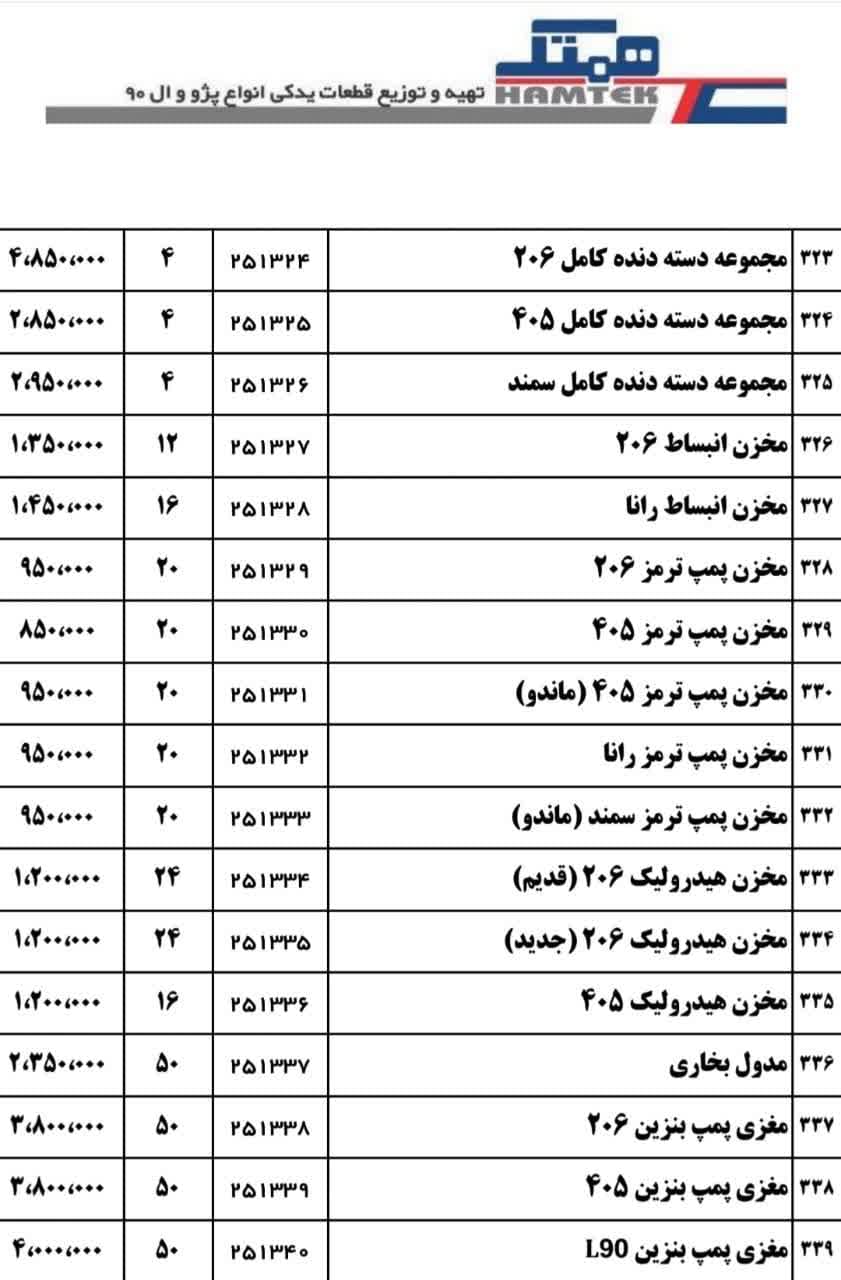 همتک
HAMTEK تهیه و توزیع قطعات یدکی انواع پژو و ال ۹۰

| ۳۲۳ | مجموعه دسته دنده کامل ۲۰۶ | ۲۵۱۳۲۴ | ۴ | ۴،۸۵۰،۰۰۰ |
|---|---|---|---|---|
| ۳۲۴ | مجموعه دسته دنده کامل ۴۰۵ | ۲۵۱۳۲۵ | ۴ | ۲،۸۵۰،۰۰۰ |
| ۳۲۵ | مجموعه دسته دنده کامل سمند | ۲۵۱۳۲۶ | ۴ | ۲،۹۵۰،۰۰۰ |
| ۳۲۶ | مخزن انبساط ۲۰۶ | ۲۵۱۳۲۷ | ۱۲ | ۱،۳۵۰،۰۰۰ |
| ۳۲۷ | مخزن انبساط رانا | ۲۵۱۳۲۸ | ۱۶ | ۱،۴۵۰،۰۰۰ |
| ۳۲۸ | مخزن پمپ ترمز ۲۰۶ | ۲۵۱۳۲۹ | ۲۰ | ۹۵۰،۰۰۰ |
| ۳۲۹ | مخزن پمپ ترمز ۴۰۵ | ۲۵۱۳۳۰ | ۲۰ | ۸۵۰،۰۰۰ |
| ۳۳۰ | مخزن پمپ ترمز ۴۰۵ (ماندو) | ۲۵۱۳۳۱ | ۲۰ | ۹۵۰،۰۰۰ |
| ۳۳۱ | مخزن پمپ ترمز رانا | ۲۵۱۳۳۲ | ۲۰ | ۹۵۰،۰۰۰ |
| ۳۳۲ | مخزن پمپ ترمز سمند (ماندو) | ۲۵۱۳۳۳ | ۲۰ | ۹۵۰،۰۰۰ |
| ۳۳۳ | مخزن هیدرولیک ۲۰۶ (قدیم) | ۲۵۱۳۳۴ | ۲۴ | ۱،۲۰۰،۰۰۰ |
| ۳۳۴ | مخزن هیدرولیک ۲۰۶ (جدید) | ۲۵۱۳۳۵ | ۲۴ | ۱،۲۰۰،۰۰۰ |
| ۳۳۵ | مخزن هیدرولیک ۴۰۵ | ۲۵۱۳۳۶ | ۱۶ | ۱،۲۰۰،۰۰۰ |
| ۳۳۶ | مدول بخاری | ۲۵۱۳۳۷ | ۵۰ | ۲،۳۵۰،۰۰۰ |
| ۳۳۷ | مغزی پمپ بنزین ۲۰۶ | ۲۵۱۳۳۸ | ۵۰ | ۳،۸۰۰،۰۰۰ |
| ۳۳۸ | مغزی پمپ بنزین ۴۰۵ | ۲۵۱۳۳۹ | ۵۰ | ۳،۸۰۰،۰۰۰ |
| ۳۳۹ | مغزی پمپ بنزین L90 | ۲۵۱۳۴۰ | ۵۰ | ۴،۰۰۰،۰۰۰ |